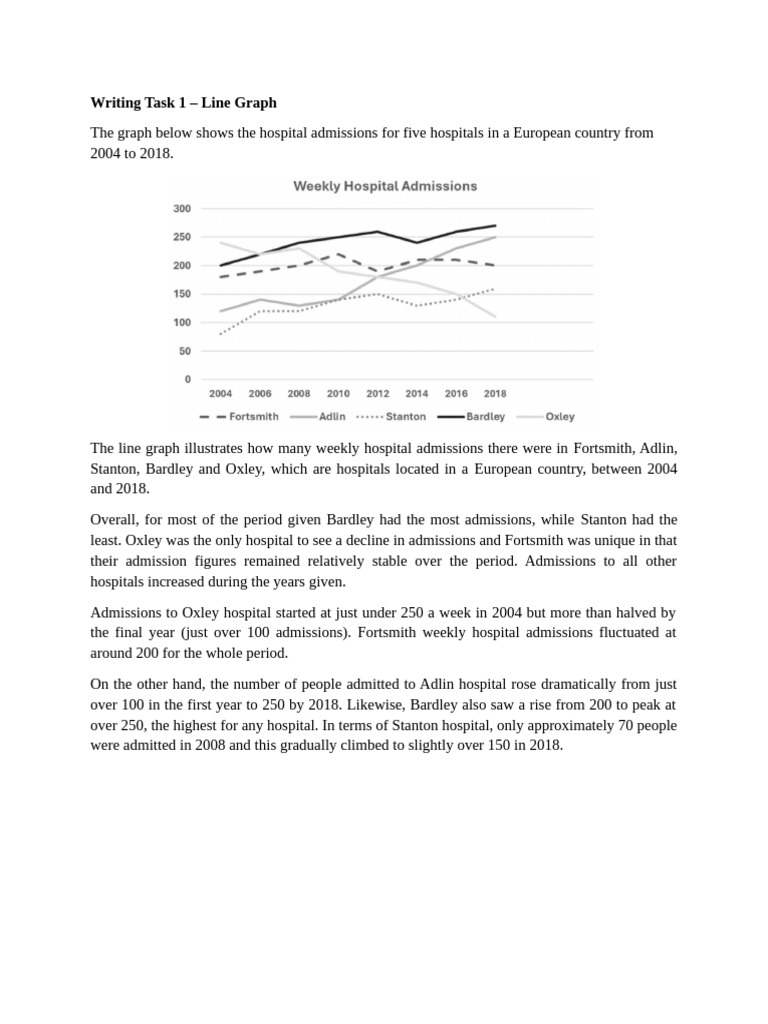 **Writing Task 1 – Line Graph**

The graph below shows the hospital admissions for five hospitals in a European country from 2004 to 2018.

Weekly Hospital Admissions

300
250
200
150
100
50
0

2004 2006 2008 2010 2012 2014 2016 2018

Fortsmith Adlin Stanton Bardley Oxley

The line graph illustrates how many weekly hospital admissions there were in Fortsmith, Adlin, Stanton, Bardley and Oxley, which are hospitals located in a European country, between 2004 and 2018.

Overall, for most of the period given Bardley had the most admissions, while Stanton had the least. Oxley was the only hospital to see a decline in admissions and Fortsmith was unique in that their admission figures remained relatively stable over the period. Admissions to all other hospitals increased during the years given.

Admissions to Oxley hospital started at just under 250 a week in 2004 but more than halved by the final year (just over 100 admissions). Fortsmith weekly hospital admissions fluctuated at around 200 for the whole period.

On the other hand, the number of people admitted to Adlin hospital rose dramatically from just over 100 in the first year to 250 by 2018. Likewise, Bardley also saw a rise from 200 to peak at over 250, the highest for any hospital. In terms of Stanton hospital, only approximately 70 people were admitted in 2008 and this gradually climbed to slightly over 150 in 2018.